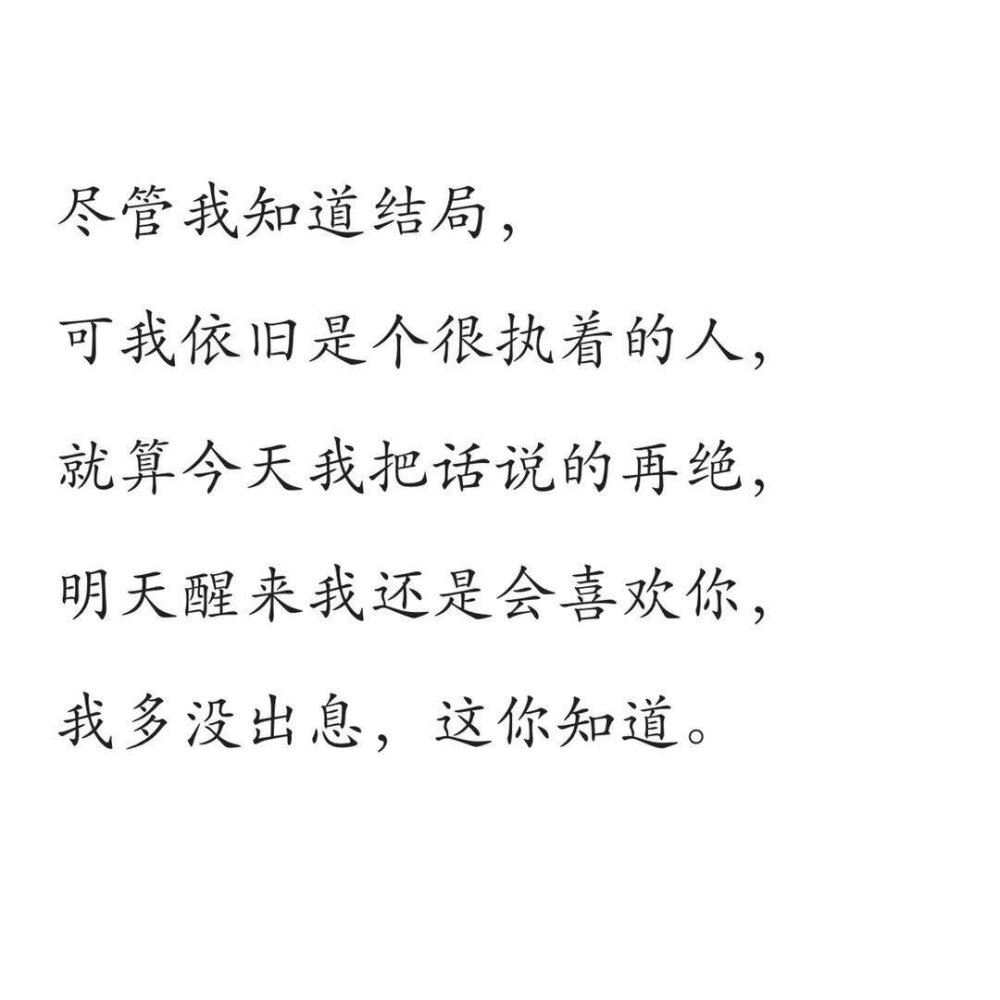 尽管我知道结局，

可我依旧是个很执着的人，

就算今天我把话说的再绝，

明天醒来我还是会喜欢你，

我多没出息，这你知道。